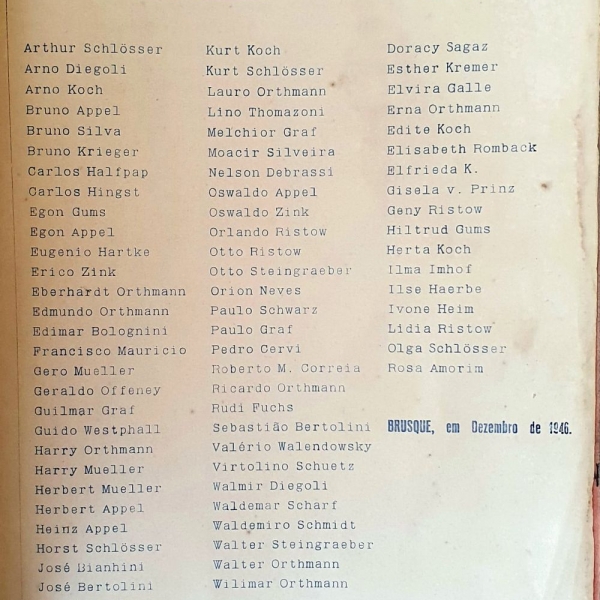 Arthur Schlösser
Arno Diegoli
Arno Koch
Bruno Appel
Bruno Silva
Bruno Krieger
Carlos Halfpap
Carlos Hingst
Egon Gums
Egon Appel
Eugenio Hartke
Erico Zink
Eberhardt Orthmann
Edmundo Orthmann
Edimar Bolognini
Francisco Mauricio
Gero Mueller
Geraldo Offeney
Guilmar Graf
Guido Westphall
Harry Orthmann
Harry Mueller
Herbert Mueller
Herbert Appel
Heinz Appel
Horst Schlösser
José Bianhini
José Bertolini

Kurt Koch
Kurt Schlösser
Lauro Orthmann
Lino Thomazoni
Melchior Graf
Moacir Silveira
Nelson Debrassi
Oswaldo Appel
Oswaldo Zink
Orlando Ristow
Otto Ristow
Otto Steingraeber
Orion Neves
Paulo Schwarz
Paulo Graf
Pedro Cervi
Roberto M. Correia
Ricardo Orthmann
Rudi Fuchs
Sebastião Bertolini
Valério Walendowsky
Virtolino Schuetz
Walmir Diegoli
Waldemar Scharf
Waldemiro Schmidt
Walter Steingraeber
Walter Orthmann
Wilimar Orthmann

Doracy Sagaz
Esther Kremer
Elvira Galle
Erna Orthmann
Edite Koch
Elisabeth Romback
Elfrieda K.
Gisela v. Prinz
Geny Ristow
Hiltrud Gums
Herta Koch
Ilma Imhof
Ilse Haerbe
Ivone Heim
Lidia Ristow
Olga Schlösser
Rosa Amorim

BRUSQUE, em Dezembro de 1946.